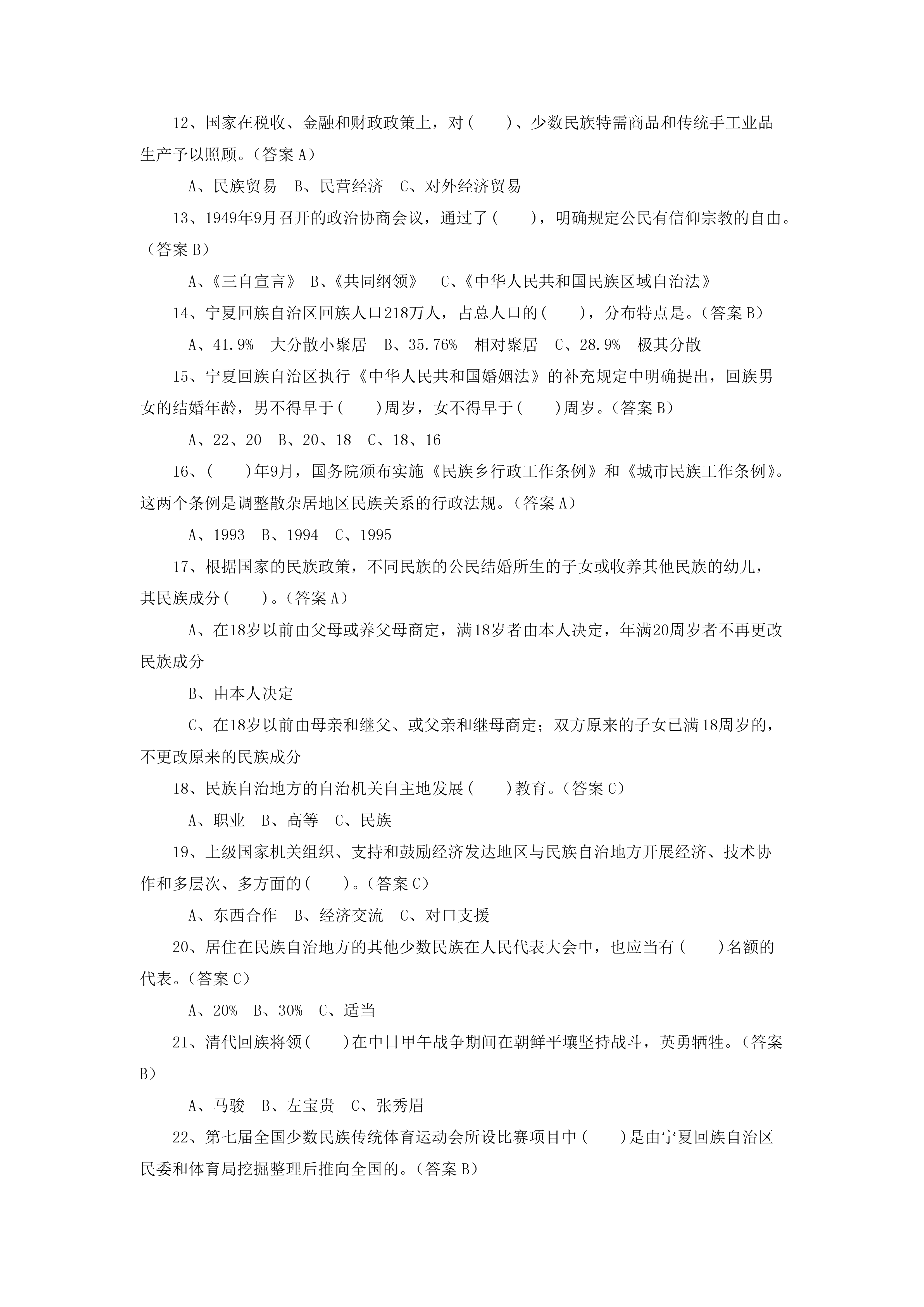 12、国家在税收、金融和财政政策上，对（　　）、少数民族特需商品和传统手工业品生产予以照顾。（答案 A）

A、民族贸易　B、民营经济　C、对外经济贸易

13、1949年9月召开的政治协商会议，通过了（　　），明确规定公民有信仰宗教的自由。（答案 B）

A、《三自宣言》 B、《共同纲领》　C、《中华人民共和国民族区域自治法》

14、宁夏回族自治区回族人口218万人，占总人口的（　　），分布特点是。（答案 B）

A、41.9%　大分散小聚居　B、35.76%　相对聚居　C、28.9%　极其分散

15、宁夏回族自治区执行《中华人民共和国婚姻法》的补充规定中明确提出，回族男女的结婚年龄，男不得早于（　　）周岁，女不得早于（　　）周岁。（答案 B）

A、22、20　B、20、18　C、18、16

16、（　　）年9月，国务院颁布实施《民族乡行政工作条例》和《城市民族工作条例》。这两个条例是调整散杂居地区民族关系的行政法规。（答案 A）

A、1993　B、1994　C、1995

17、根据国家的民族政策，不同民族的公民结婚所生的子女或收养其他民族的幼儿，其民族成分（　　）。（答案 A）

A、在18岁以前由父母或养父母商定，满18岁者由本人决定，年满20周岁者不再更改民族成分

B、由本人决定

C、在18岁以前由母亲和继父、或父亲和继母商定；双方原来的子女已满18周岁的，不更改原来的民族成分

18、民族自治地方的自治机关自主地发展（　　）教育。（答案 C）

A、职业　B、高等　C、民族

19、上级国家机关组织、支持和鼓励经济发达地区与民族自治地方开展经济、技术协作和多层次、多方面的（　　）。（答案 C）

A、东西合作　B、经济交流　C、对口支援

20、居住在民族自治地方的其他少数民族在人民代表大会中，也应当有（　　）名额的代表。（答案 C）

A、20%　B、30%　C、适当

21、清代回族将领（　　）在中日甲午战争期间在朝鲜平壤坚持战斗，英勇牺牲。（答案 B）

A、马骏　B、左宝贵　C、张秀眉

22、第七届全国少数民族传统体育运动会所设比赛项目中（　　）是由宁夏回族自治区民委和体育局挖掘整理后推向全国的。（答案 B）